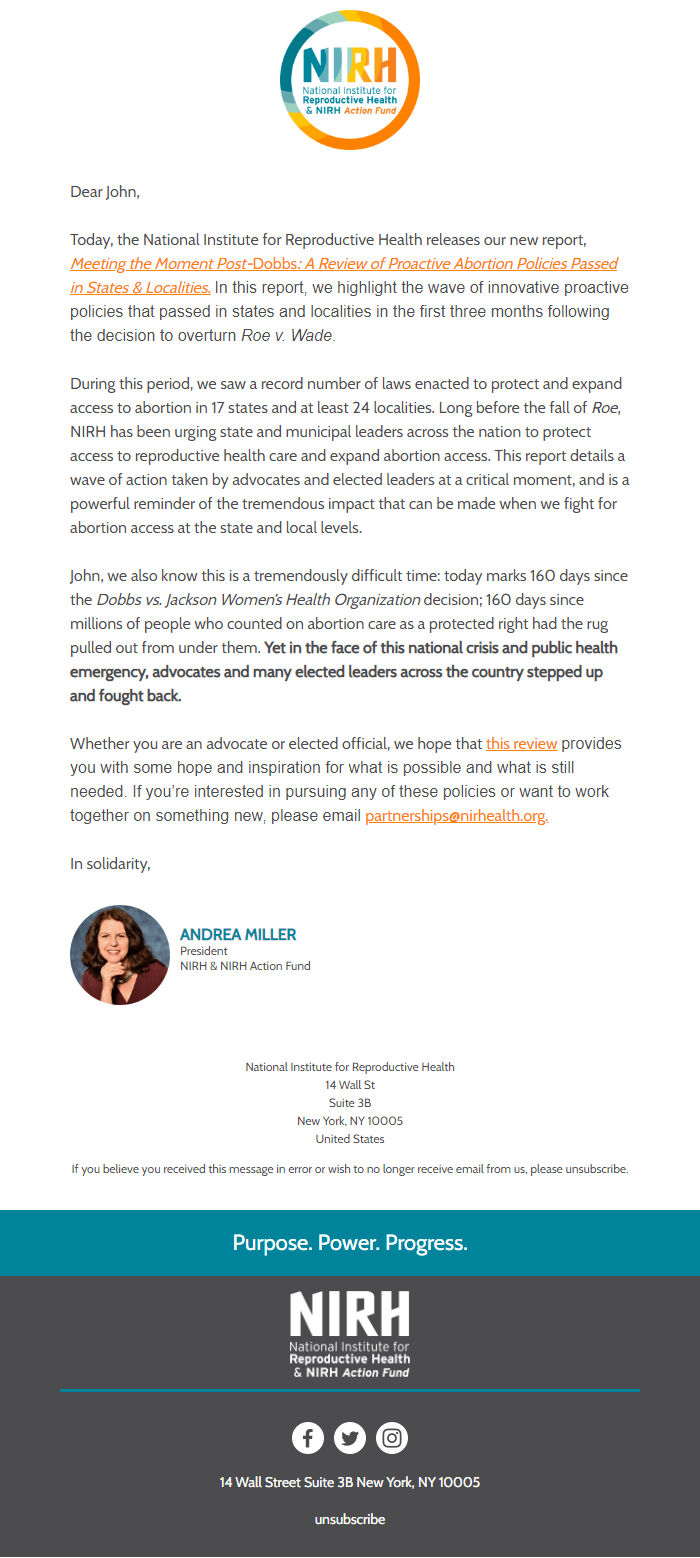 NIRH
National Institute for
Reproductive Health
& NIRH Action Fund

Dear John,

Today, the National Institute for Reproductive Health releases our new report, Meeting the Moment Post-Dobbs: A Review of Proactive Abortion Policies Passed in States & Localities. In this report, we highlight the wave of innovative proactive policies that passed in states and localities in the first three months following the decision to overturn Roe v. Wade.

During this period, we saw a record number of laws enacted to protect and expand access to abortion in 17 states and at least 24 localities. Long before the fall of Roe, NIRH has been urging state and municipal leaders across the nation to protect access to reproductive health care and expand abortion access. This report details a wave of action taken by advocates and elected leaders at a critical moment, and is a powerful reminder of the tremendous impact that can be made when we fight for abortion access at the state and local levels.

John, we also know this is a tremendously difficult time: today marks 160 days since the Dobbs vs. Jackson Women's Health Organization decision; 160 days since millions of people who counted on abortion care as a protected right had the rug pulled out from under them. Yet in the face of this national crisis and public health emergency, advocates and many elected leaders across the country stepped up and fought back.

Whether you are an advocate or elected official, we hope that this review provides you with some hope and inspiration for what is possible and what is still needed. If you're interested in pursuing any of these policies or want to work together on something new, please email partnerships@nirhealth.org.

In solidarity,

ANDREA MILLER
President
NIRH & NIRH Action Fund

National Institute for Reproductive Health
14 Wall St
Suite 3B
New York, NY 10005
United States

If you believe you received this message in error or wish to no longer receive email from us, please unsubscribe.

Purpose. Power. Progress.

NIRH
National Institute for
Reproductive Health
& NIRH Action Fund

14 Wall Street Suite 3B New York, NY 10005

unsubscribe